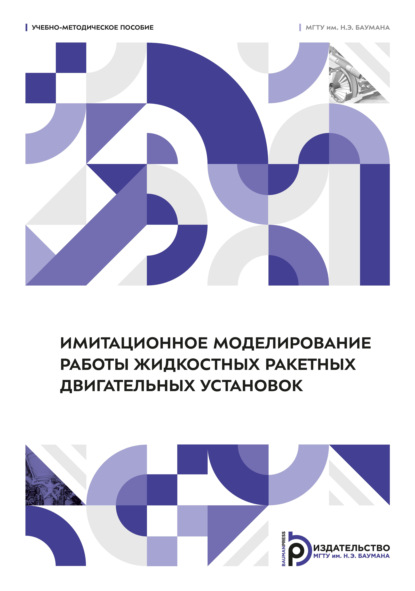 УЧЕБНО-МЕТОДИЧЕСКОЕ ПОСОБИЕ

МГТУ им. Н.Э. БАУМАНА

ИМИТАЦИОННОЕ МОДЕЛИРОВАНИЕ РАБОТЫ ЖИДКОСТНЫХ РАКЕТНЫХ ДВИГАТЕЛЬНЫХ УСТАНОВОК

BAUMANPRESS

ИЗДАТЕЛЬСТВО МГТУ им. Н.Э. БАУМАНА